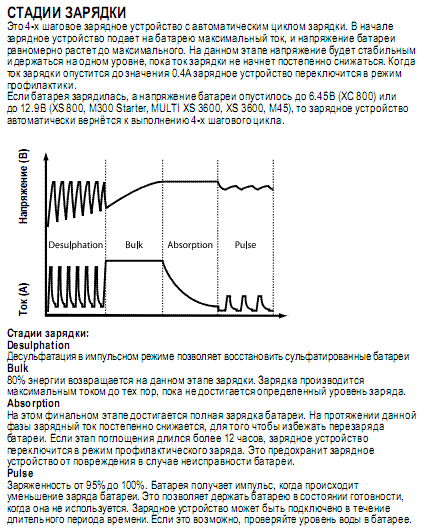 СТАДИИ ЗАРЯДКИ
Это 4-х шаговое зарядное устройство с автоматическим циклом зарядки. В начале зарядное устройство подает на батарею максимальный ток, и напряжение батареи равномерно растет до максимального. На данном этапе напряжение будет стабильным и держаться на одном уровне, пока ток зарядки не начнет постепенно снижаться. Когда ток зарядки опустится до значения 0.4А зарядное устройство переключится в режим профилактики.
Если батарея зарядилась, а напряжение батареи опустилось до 6.45В (XC 800) или до 12.9В (XS 800, M300 Starter, MULTI XS 3600, XS 3600, M45), то зарядное устройство автоматически вернётся к выполнению 4-х шагового цикла.

Напряжение (В)
Desulphation
Bulk
Absorption
Pulse
Ток (А)

Стадии зарядки:
Desulphation
Десульфатация в импульсном режиме позволяет восстановить сульфатированные батареи
Bulk
80% энергии возвращается на данном этапе зарядки. Зарядка производится максимальным током до тех пор, пока не достигается определенный уровень заряда.
Absorption
На этом финальном этапе достигается полная зарядка батареи. На протяжении данной фазы зарядный ток постепенно снижается, для того чтобы избежать перезаряда батареи. Если этап поглощения длился более 12 часов, зарядное устройство переключится в режим профилактического заряда. Это предохранит зарядное устройство от повреждения в случае неисправности батареи.
Pulse
Заряженность от 95% до 100%. Батарея получает импульс, когда происходит уменьшение заряда батареи. Это позволяет держать батарею в состоянии готовности, когда она не используется. Зарядное устройство может быть подключено в течение длительного периода времени. Если это возможно, проверяйте уровень воды в батарее.